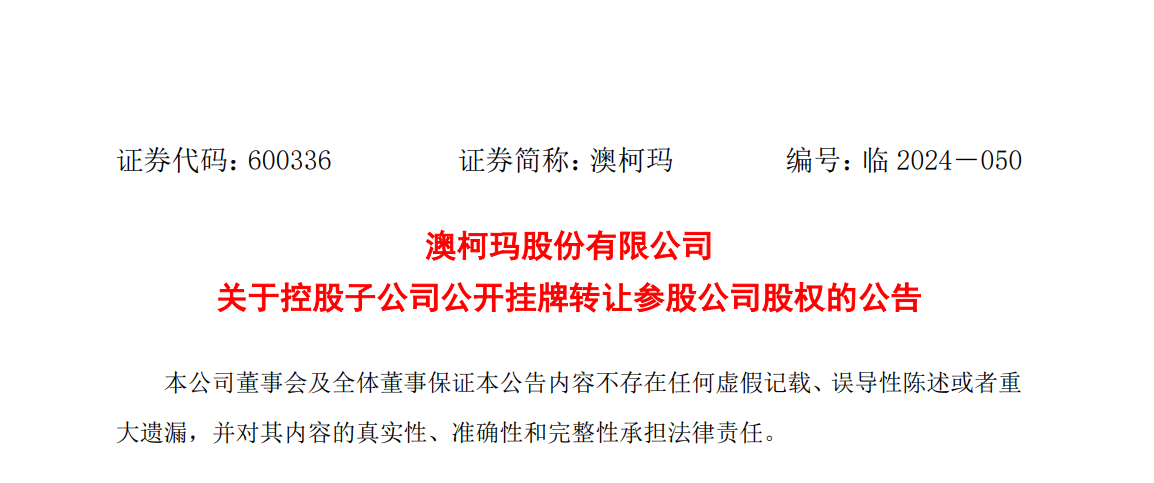 证券代码：600336　　证券简称：澳柯玛　　编号：临 2024－050

澳柯玛股份有限公司
关于控股子公司公开挂牌转让参股公司股权的公告

本公司董事会及全体董事保证本公告内容不存在任何虚假记载、误导性陈述或者重大遗漏，并对其内容的真实性、准确性和完整性承担法律责任。